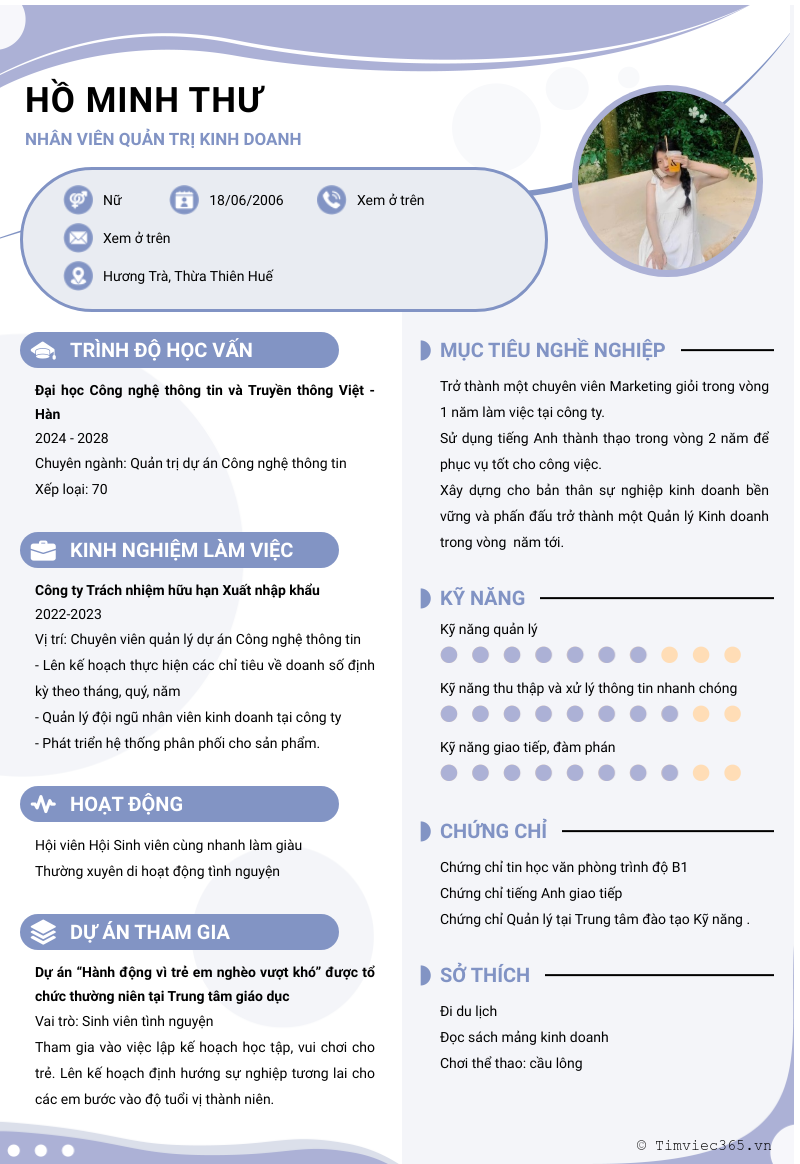 HỒ MINH THƯ
NHÂN VIÊN QUẢN TRỊ KINH DOANH

Nữ
18/06/2006
Xem ở trên
Xem ở trên
Hương Trà, Thừa Thiên Huế

TRÌNH ĐỘ HỌC VẤN

Đại học Công nghệ thông tin và Truyền thông Việt - Hàn
2024 - 2028
Chuyên ngành: Quản trị dự án Công nghệ thông tin
Xếp loại: 70

KINH NGHIỆM LÀM VIỆC

Công ty Trách nhiệm hữu hạn Xuất nhập khẩu
2022-2023
Vị trí: Chuyên viên quản lý dự án Công nghệ thông tin
- Lên kế hoạch thực hiện các chỉ tiêu về doanh số định kỳ theo tháng, quý, năm
- Quản lý đội ngũ nhân viên kinh doanh tại công ty
- Phát triển hệ thống phân phối cho sản phẩm.

HOẠT ĐỘNG

Hội viên Hội Sinh viên cùng nhanh làm giàu
Thường xuyên di hoạt động tình nguyện

DỰ ÁN THAM GIA

Dự án "Hành động vì trẻ em nghèo vượt khó" được tổ chức thường niên tại Trung tâm giáo dục
Vai trò: Sinh viên tình nguyện
Tham gia vào việc lập kế hoạch học tập, vui chơi cho trẻ. Lên kế hoạch định hướng sự nghiệp tương lai cho các em bước vào độ tuổi vị thành niên.

MỤC TIÊU NGHỀ NGHIỆP

Trở thành một chuyên viên Marketing giỏi trong vòng 1 năm làm việc tại công ty.
Sử dụng tiếng Anh thành thạo trong vòng 2 năm để phục vụ tốt cho công việc.
Xây dựng cho bản thân sự nghiệp kinh doanh bền vững và phấn đấu trở thành một Quản lý Kinh doanh trong vòng năm tới.

KỸ NĂNG

Kỹ năng quản lý
Kỹ năng thu thập và xử lý thông tin nhanh chóng
Kỹ năng giao tiếp, đàm phán

CHỨNG CHỈ

Chứng chỉ tin học văn phòng trình độ B1
Chứng chỉ tiếng Anh giao tiếp
Chứng chỉ Quản lý tại Trung tâm đào tạo Kỹ năng .

SỞ THÍCH

Đi du lịch
Đọc sách mảng kinh doanh
Chơi thể thao: cầu lông

© Timviec365.vn